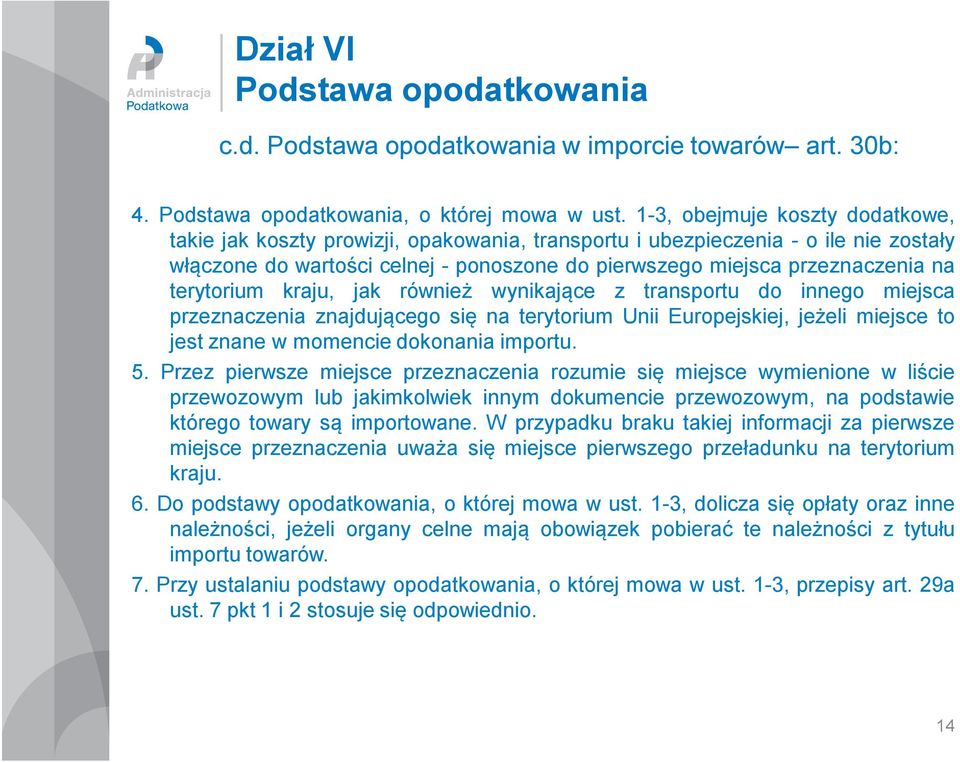 Administracja Podatkowa

Dział VI
Podstawa opodatkowania

c.d. Podstawa opodatkowania w imporcie towarów– art. 30b:

4. Podstawa opodatkowania, o której mowa w ust. 1-3, obejmuje koszty dodatkowe, takie jak koszty prowizji, opakowania, transportu i ubezpieczenia - o ile nie zostały włączone do wartości celnej - ponoszone do pierwszego miejsca przeznaczenia na terytorium kraju, jak również wynikające z transportu do innego miejsca przeznaczenia znajdującego się na terytorium Unii Europejskiej, jeżeli miejsce to jest znane w momencie dokonania importu.

5. Przez pierwsze miejsce przeznaczenia rozumie się miejsce wymienione w liście przewozowym lub jakimkolwiek innym dokumencie przewozowym, na podstawie którego towary są importowane. W przypadku braku takiej informacji za pierwsze miejsce przeznaczenia uważa się miejsce pierwszego przeładunku na terytorium kraju.

6. Do podstawy opodatkowania, o której mowa w ust. 1-3, dolicza się opłaty oraz inne należności, jeżeli organy celne mają obowiązek pobierać te należności z tytułu importu towarów.

7. Przy ustalaniu podstawy opodatkowania, o której mowa w ust. 1-3, przepisy art. 29a ust. 7 pkt 1 i 2 stosuje się odpowiednio.

14